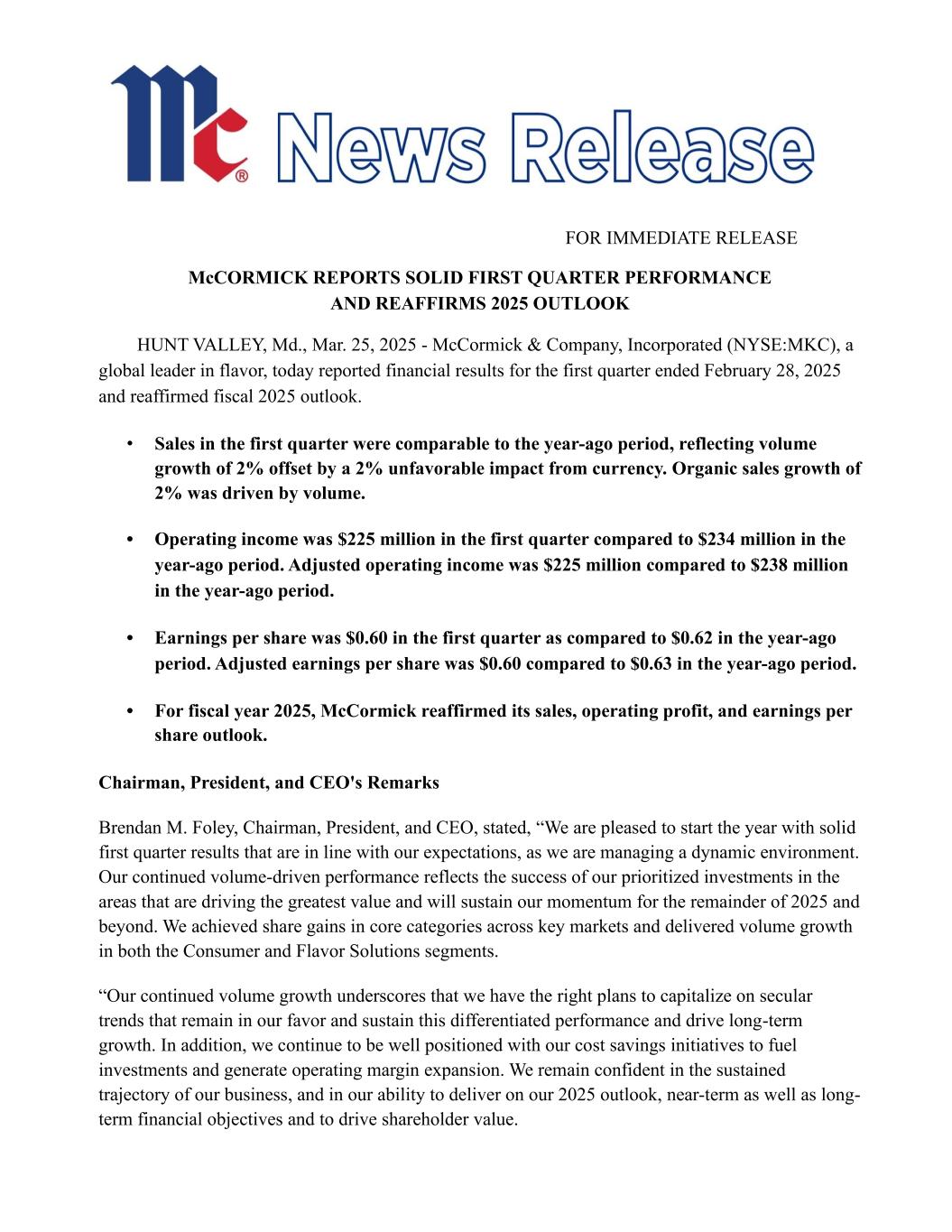 Mc® News Release

FOR IMMEDIATE RELEASE

McCORMICK REPORTS SOLID FIRST QUARTER PERFORMANCE AND REAFFIRMS 2025 OUTLOOK

HUNT VALLEY, Md., Mar. 25, 2025 - McCormick & Company, Incorporated (NYSE:MKC), a global leader in flavor, today reported financial results for the first quarter ended February 28, 2025 and reaffirmed fiscal 2025 outlook.

• Sales in the first quarter were comparable to the year-ago period, reflecting volume growth of 2% offset by a 2% unfavorable impact from currency. Organic sales growth of 2% was driven by volume.

• Operating income was \$225 million in the first quarter compared to \$234 million in the year-ago period. Adjusted operating income was \$225 million compared to \$238 million in the year-ago period.

• Earnings per share was \$0.60 in the first quarter as compared to \$0.62 in the year-ago period. Adjusted earnings per share was \$0.60 compared to \$0.63 in the year-ago period.

• For fiscal year 2025, McCormick reaffirmed its sales, operating profit, and earnings per share outlook.

Chairman, President, and CEO's Remarks

Brendan M. Foley, Chairman, President, and CEO, stated, “We are pleased to start the year with solid first quarter results that are in line with our expectations, as we are managing a dynamic environment. Our continued volume-driven performance reflects the success of our prioritized investments in the areas that are driving the greatest value and will sustain our momentum for the remainder of 2025 and beyond. We achieved share gains in core categories across key markets and delivered volume growth in both the Consumer and Flavor Solutions segments.

“Our continued volume growth underscores that we have the right plans to capitalize on secular trends that remain in our favor and sustain this differentiated performance and drive long-term growth. In addition, we continue to be well positioned with our cost savings initiatives to fuel investments and generate operating margin expansion. We remain confident in the sustained trajectory of our business, and in our ability to deliver on our 2025 outlook, near-term as well as long-term financial objectives and to drive shareholder value.